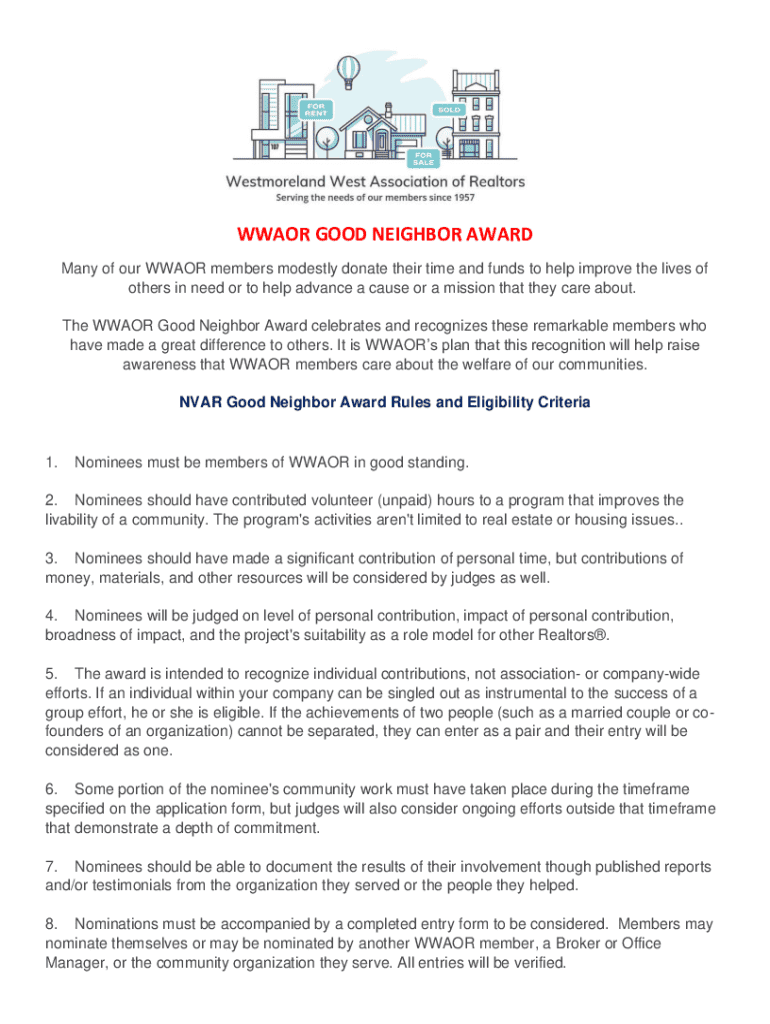 FOR RENT

SOLD

FOR SALE

Westmoreland West Association of Realtors

Serving the needs of our members since 1957

WWAOR GOOD NEIGHBOR AWARD

Many of our WWAOR members modestly donate their time and funds to help improve the lives of others in need or to help advance a cause or a mission that they care about.

The WWAOR Good Neighbor Award celebrates and recognizes these remarkable members who have made a great difference to others. It is WWAOR's plan that this recognition will help raise awareness that WWAOR members care about the welfare of our communities.

NVAR Good Neighbor Award Rules and Eligibility Criteria

1. Nominees must be members of WWAOR in good standing.

2. Nominees should have contributed volunteer (unpaid) hours to a program that improves the livability of a community. The program's activities aren't limited to real estate or housing issues..

3. Nominees should have made a significant contribution of personal time, but contributions of money, materials, and other resources will be considered by judges as well.

4. Nominees will be judged on level of personal contribution, impact of personal contribution, broadness of impact, and the project's suitability as a role model for other Realtors®.

5. The award is intended to recognize individual contributions, not association- or company-wide efforts. If an individual within your company can be singled out as instrumental to the success of a group effort, he or she is eligible. If the achievements of two people (such as a married couple or co-founders of an organization) cannot be separated, they can enter as a pair and their entry will be considered as one.

6. Some portion of the nominee's community work must have taken place during the timeframe specified on the application form, but judges will also consider ongoing efforts outside that timeframe that demonstrate a depth of commitment.

7. Nominees should be able to document the results of their involvement though published reports and/or testimonials from the organization they served or the people they helped.

8. Nominations must be accompanied by a completed entry form to be considered. Members may nominate themselves or may be nominated by another WWAOR member, a Broker or Office Manager, or the community organization they serve. All entries will be verified.